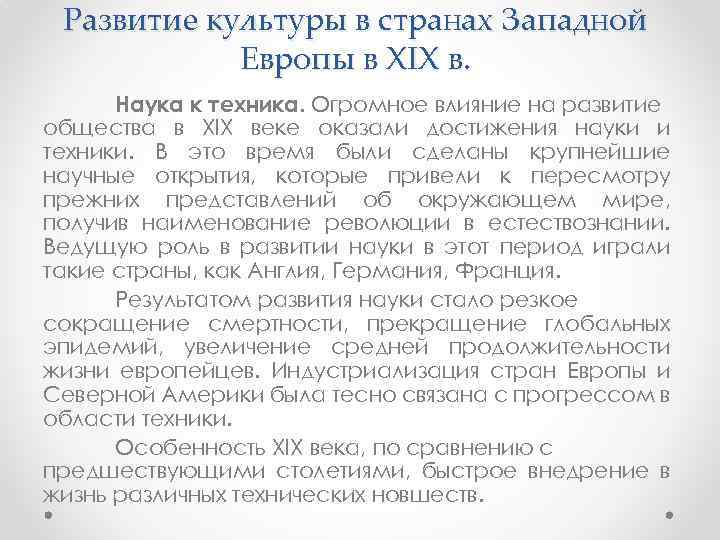 Развитие культуры в странах Западной Европы в XIX в.

Наука к техника. Огромное влияние на развитие общества в XIX веке оказали достижения науки и техники. В это время были сделаны крупнейшие научные открытия, которые привели к пересмотру прежних представлений об окружающем мире, получив наименование революции в естествознании. Ведущую роль в развитии науки в этот период играли такие страны, как Англия, Германия, Франция.

Результатом развития науки стало резкое сокращение смертности, прекращение глобальных эпидемий, увеличение средней продолжительности жизни европейцев. Индустриализация стран Европы и Северной Америки была тесно связана с прогрессом в области техники.

Особенность XIX века, по сравнению с предшествующими столетиями, быстрое внедрение в жизнь различных технических новшеств.